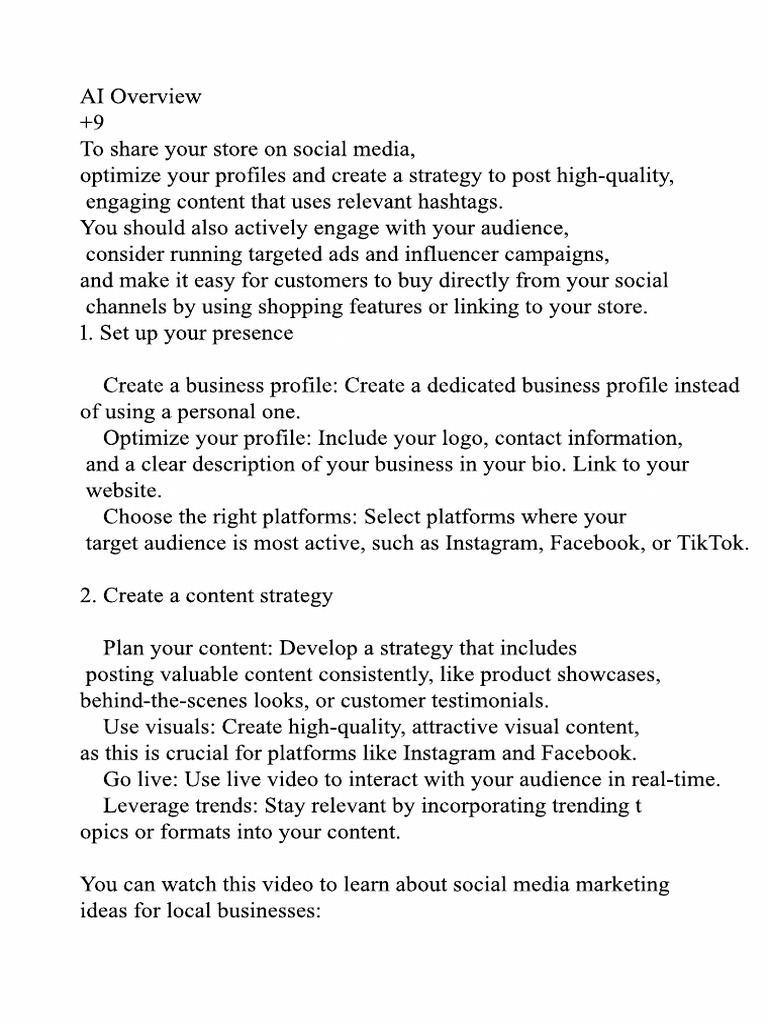 AI Overview
+9
To share your store on social media, optimize your profiles and create a strategy to post high-quality, engaging content that uses relevant hashtags. You should also actively engage with your audience, consider running targeted ads and influencer campaigns, and make it easy for customers to buy directly from your social channels by using shopping features or linking to your store.
1. Set up your presence

Create a business profile: Create a dedicated business profile instead of using a personal one.
Optimize your profile: Include your logo, contact information, and a clear description of your business in your bio. Link to your website.
Choose the right platforms: Select platforms where your target audience is most active, such as Instagram, Facebook, or TikTok.

2. Create a content strategy

Plan your content: Develop a strategy that includes posting valuable content consistently, like product showcases, behind-the-scenes looks, or customer testimonials.
Use visuals: Create high-quality, attractive visual content, as this is crucial for platforms like Instagram and Facebook.
Go live: Use live video to interact with your audience in real-time.
Leverage trends: Stay relevant by incorporating trending t opics or formats into your content.

You can watch this video to learn about social media marketing ideas for local businesses: